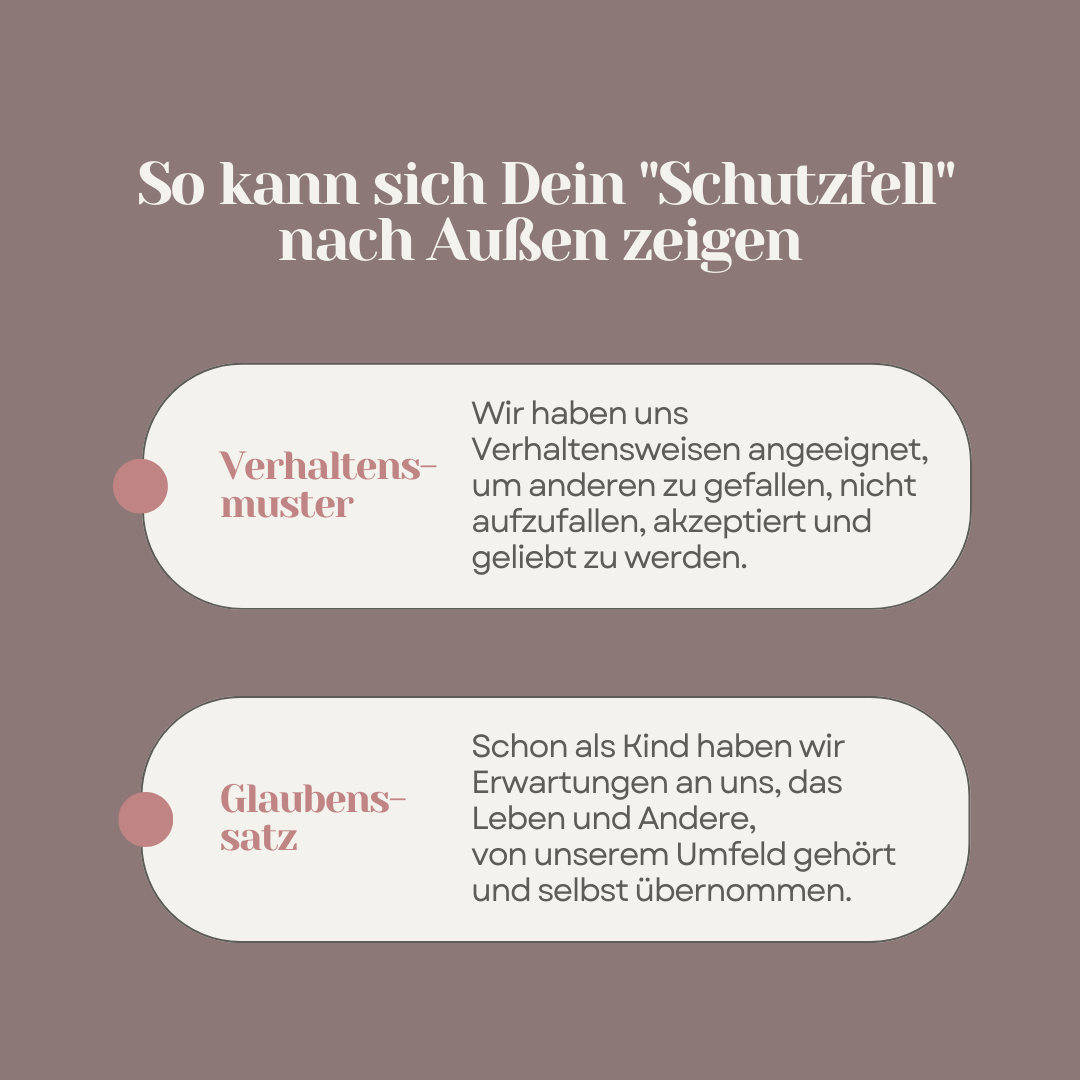 So kann sich Dein "Schutzfell" nach Außen zeigen

Verhaltensmuster

Wir haben uns Verhaltensweisen angeeignet, um anderen zu gefallen, nicht aufzufallen, akzeptiert und geliebt zu werden.

Glaubenssatz

Schon als Kind haben wir Erwartungen an uns, das Leben und Andere, von unserem Umfeld gehört und selbst übernommen.